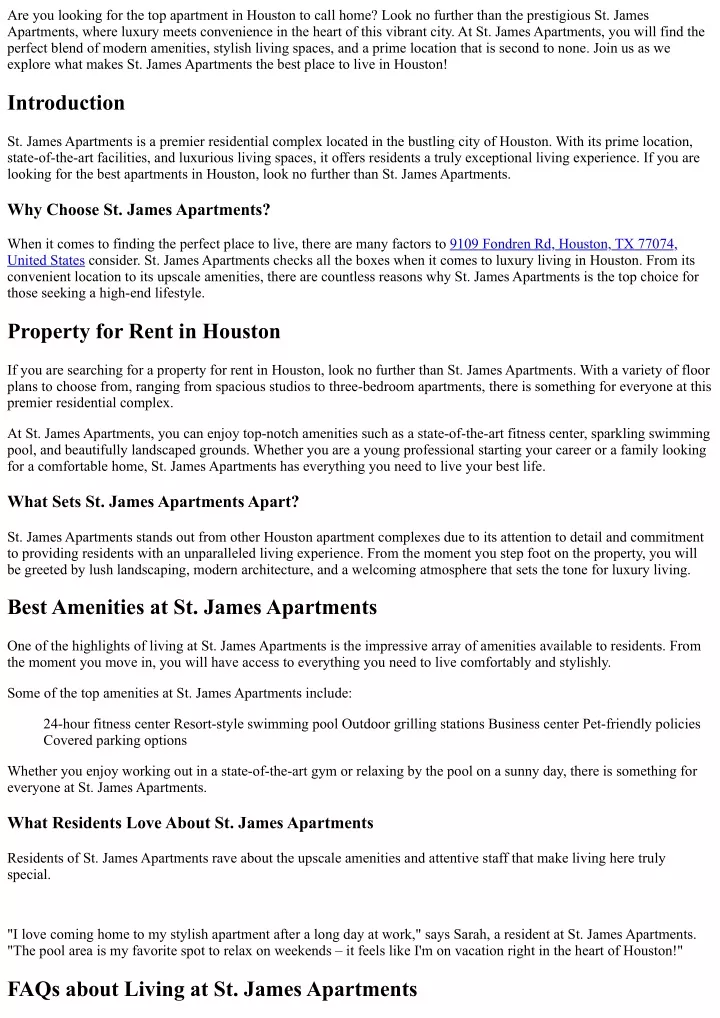 Are you looking for the top apartment in Houston to call home? Look no further than the prestigious St. James Apartments, where luxury meets convenience in the heart of this vibrant city. At St. James Apartments, you will find the perfect blend of modern amenities, stylish living spaces, and a prime location that is second to none. Join us as we explore what makes St. James Apartments the best place to live in Houston!

Introduction

St. James Apartments is a premier residential complex located in the bustling city of Houston. With its prime location, state-of-the-art facilities, and luxurious living spaces, it offers residents a truly exceptional living experience. If you are looking for the best apartments in Houston, look no further than St. James Apartments.

Why Choose St. James Apartments?

When it comes to finding the perfect place to live, there are many factors to 9109 Fondren Rd, Houston, TX 77074, United States consider. St. James Apartments checks all the boxes when it comes to luxury living in Houston. From its convenient location to its upscale amenities, there are countless reasons why St. James Apartments is the top choice for those seeking a high-end lifestyle.

Property for Rent in Houston

If you are searching for a property for rent in Houston, look no further than St. James Apartments. With a variety of floor plans to choose from, ranging from spacious studios to three-bedroom apartments, there is something for everyone at this premier residential complex.

At St. James Apartments, you can enjoy top-notch amenities such as a state-of-the-art fitness center, sparkling swimming pool, and beautifully landscaped grounds. Whether you are a young professional starting your career or a family looking for a comfortable home, St. James Apartments has everything you need to live your best life.

What Sets St. James Apartments Apart?

St. James Apartments stands out from other Houston apartment complexes due to its attention to detail and commitment to providing residents with an unparalleled living experience. From the moment you step foot on the property, you will be greeted by lush landscaping, modern architecture, and a welcoming atmosphere that sets the tone for luxury living.

Best Amenities at St. James Apartments

One of the highlights of living at St. James Apartments is the impressive array of amenities available to residents. From the moment you move in, you will have access to everything you need to live comfortably and stylishly.

Some of the top amenities at St. James Apartments include:

24-hour fitness center Resort-style swimming pool Outdoor grilling stations Business center Pet-friendly policies Covered parking options

Whether you enjoy working out in a state-of-the-art gym or relaxing by the pool on a sunny day, there is something for everyone at St. James Apartments.

What Residents Love About St. James Apartments

Residents of St. James Apartments rave about the upscale amenities and attentive staff that make living here truly special.

"I love coming home to my stylish apartment after a long day at work," says Sarah, a resident at St. James Apartments. "The pool area is my favorite spot to relax on weekends – it feels like I'm on vacation right in the heart of Houston!"

FAQs about Living at St. James Apartments